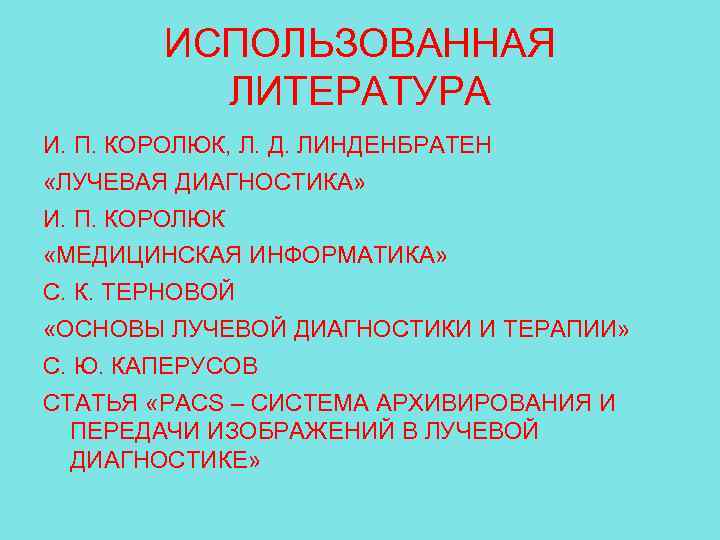 ИСПОЛЬЗОВАННАЯ ЛИТЕРАТУРА

И. П. КОРОЛЮК, Л. Д. ЛИНДЕНБРАТЕН

«ЛУЧЕВАЯ ДИАГНОСТИКА»

И. П. КОРОЛЮК

«МЕДИЦИНСКАЯ ИНФОРМАТИКА»

С. К. ТЕРНОВОЙ

«ОСНОВЫ ЛУЧЕВОЙ ДИАГНОСТИКИ И ТЕРАПИИ»

С. Ю. КАПЕРУСОВ

СТАТЬЯ «PACS – СИСТЕМА АРХИВИРОВАНИЯ И ПЕРЕДАЧИ ИЗОБРАЖЕНИЙ В ЛУЧЕВОЙ ДИАГНОСТИКЕ»